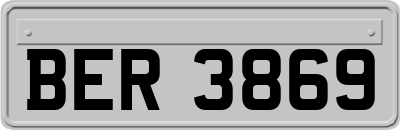 BER 3869